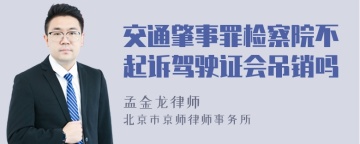 交通肇事罪检察院不起诉驾驶证会吊销吗

孟金龙律师
北京市京师律师事务所